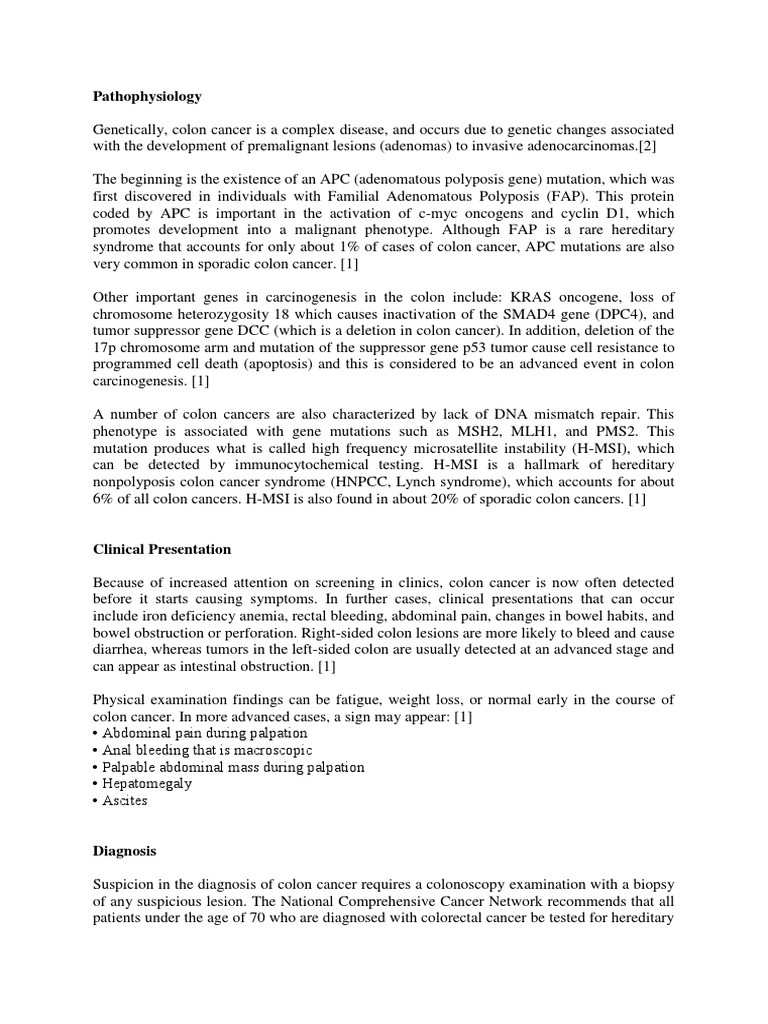 Pathophysiology

Genetically, colon cancer is a complex disease, and occurs due to genetic changes associated with the development of premalignant lesions (adenomas) to invasive adenocarcinomas.[2]

The beginning is the existence of an APC (adenomatous polyposis gene) mutation, which was first discovered in individuals with Familial Adenomatous Polyposis (FAP). This protein coded by APC is important in the activation of c-myc oncogens and cyclin D1, which promotes development into a malignant phenotype. Although FAP is a rare hereditary syndrome that accounts for only about 1% of cases of colon cancer, APC mutations are also very common in sporadic colon cancer. [1]

Other important genes in carcinogenesis in the colon include: KRAS oncogene, loss of chromosome heterozygosity 18 which causes inactivation of the SMAD4 gene (DPC4), and tumor suppressor gene DCC (which is a deletion in colon cancer). In addition, deletion of the 17p chromosome arm and mutation of the suppressor gene p53 tumor cause cell resistance to programmed cell death (apoptosis) and this is considered to be an advanced event in colon carcinogenesis. [1]

A number of colon cancers are also characterized by lack of DNA mismatch repair. This phenotype is associated with gene mutations such as MSH2, MLH1, and PMS2. This mutation produces what is called high frequency microsatellite instability (H-MSI), which can be detected by immunocytochemical testing. H-MSI is a hallmark of hereditary nonpolyposis colon cancer syndrome (HNPCC, Lynch syndrome), which accounts for about 6% of all colon cancers. H-MSI is also found in about 20% of sporadic colon cancers. [1]

Clinical Presentation

Because of increased attention on screening in clinics, colon cancer is now often detected before it starts causing symptoms. In further cases, clinical presentations that can occur include iron deficiency anemia, rectal bleeding, abdominal pain, changes in bowel habits, and bowel obstruction or perforation. Right-sided colon lesions are more likely to bleed and cause diarrhea, whereas tumors in the left-sided colon are usually detected at an advanced stage and can appear as intestinal obstruction. [1]

Physical examination findings can be fatigue, weight loss, or normal early in the course of colon cancer. In more advanced cases, a sign may appear: [1]
• Abdominal pain during palpation
• Anal bleeding that is macroscopic
• Palpable abdominal mass during palpation
• Hepatomegaly
• Ascites

Diagnosis

Suspicion in the diagnosis of colon cancer requires a colonoscopy examination with a biopsy of any suspicious lesion. The National Comprehensive Cancer Network recommends that all patients under the age of 70 who are diagnosed with colorectal cancer be tested for hereditary